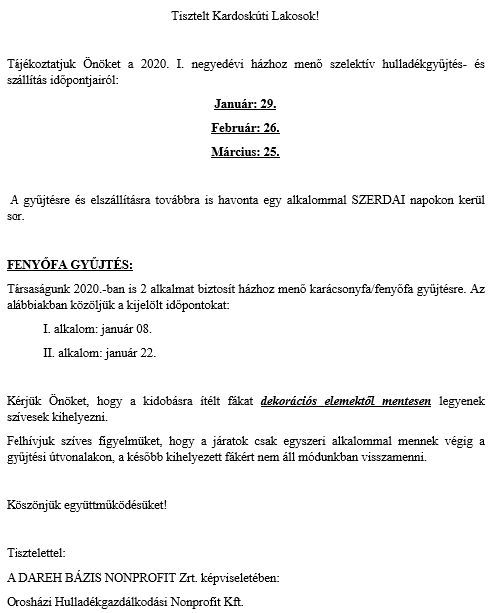 Tisztelt Kardoskúti Lakosok!

Tájékoztatjuk Önöket a 2020. I. negyedévi házhoz menő szelektív hulladékgyűjtés- és szállítás időpontjairól:

Január: 29.

Február: 26.

Március: 25.

A gyűjtésre és elszállításra továbbra is havonta egy alkalommal SZERDAI napokon kerül sor.

FENYŐFA GYŰJTÉS:

Társaságunk 2020.-ban is 2 alkalmat biztosít házhoz menő karácsonyfa/fenyőfa gyűjtésre. Az alábbiakban közöljük a kijelölt időpontokat:

I. alkalom: január 08.

II. alkalom: január 22.

Kérjük Önöket, hogy a kidobásra ítélt fákat dekorációs elemektől mentesen legyenek szívesek kihelyezni.

Felhívjuk szíves figyelmüket, hogy a járatok csak egyszeri alkalommal mennek végig a gyűjtési útvonalakon, a később kihelyezett fákért nem áll módunkban visszamenni.

Köszönjük együttműködésüket!

Tisztelettel:

A DAREH BÁZIS NONPROFIT Zrt. képviseletében:

Orosházi Hulladékgazdálkodási Nonprofit Kft.